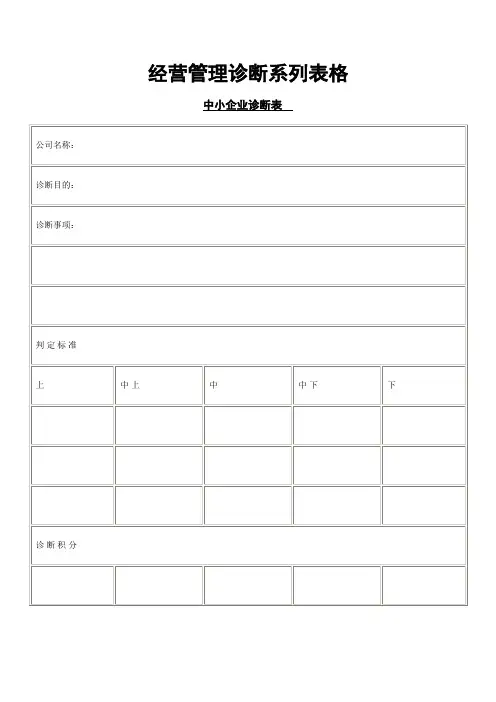 经营管理诊断系列表格

中小企业诊断表

| 公司名称： | | | | |
|---|---|---|---|---|
| 诊断目的： | | | | |
| 诊断事项： | | | | |
| | | | | |
| | | | | |
| 判定标准 | | | | |
| 上 | 中上 | 中 | 中下 | 下 |
| | | | | |
| | | | | |
| | | | | |
| 诊断积分 | | | | |
| | | | | |